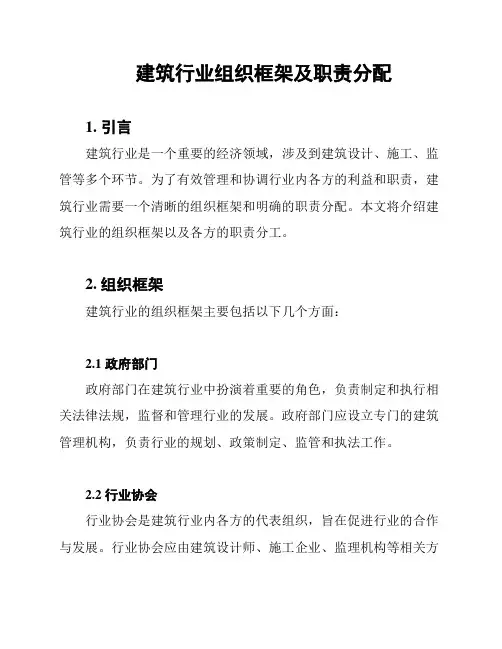 建筑行业组织框架及职责分配

1. 引言

建筑行业是一个重要的经济领域，涉及到建筑设计、施工、监管等多个环节。为了有效管理和协调行业内各方的利益和职责，建筑行业需要一个清晰的组织框架和明确的职责分配。本文将介绍建筑行业的组织框架以及各方的职责分工。

2. 组织框架

建筑行业的组织框架主要包括以下几个方面：

2.1 政府部门

政府部门在建筑行业中扮演着重要的角色，负责制定和执行相关法律法规，监督和管理行业的发展。政府部门应设立专门的建筑管理机构，负责行业的规划、政策制定、监管和执法工作。

2.2 行业协会

行业协会是建筑行业内各方的代表组织，旨在促进行业的合作与发展。行业协会应由建筑设计师、施工企业、监理机构等相关方